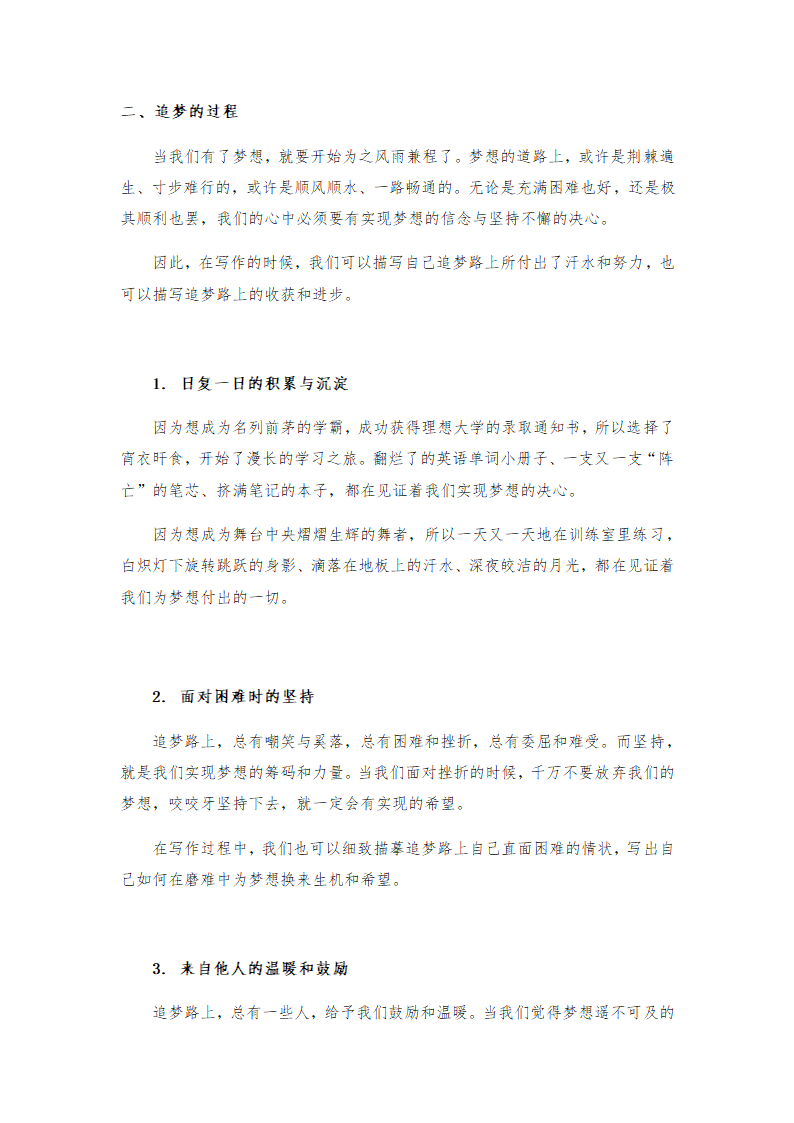 二、追梦的过程

当我们有了梦想，就要开始为之风雨兼程了。梦想的道路上，或许是荆棘遍生、寸步难行的，或许是顺风顺水、一路畅通的。无论是充满困难也好，还是极其顺利也罢，我们的心中必须要有实现梦想的信念与坚持不懈的决心。

因此，在写作的时候，我们可以描写自己追梦路上所付出了汗水和努力，也可以描写追梦路上的收获和进步。

1. 日复一日的积累与沉淀

因为想成为名列前茅的学霸，成功获得理想大学的录取通知书，所以选择了宵衣旰食，开始了漫长的学习之旅。翻烂了的英语单词小册子、一支又一支“阵亡”的笔芯、挤满笔记的本子，都在见证着我们实现梦想的决心。

因为想成为舞台中央熠熠生辉的舞者，所以一天又一天地在训练室里练习，白炽灯下旋转跳跃的身影、滴落在地板上的汗水、深夜皎洁的月光，都在见证着我们为梦想付出的一切。

2. 面对困难时的坚持

追梦路上，总有嘲笑与奚落，总有困难和挫折，总有委屈和难受。而坚持，就是我们实现梦想的筹码和力量。当我们面对挫折的时候，千万不要放弃我们的梦想，咬咬牙坚持下去，就一定会有实现的希望。

在写作过程中，我们也可以细致描摹追梦路上自己直面困难的情状，写出自己如何在磨难中为梦想换来生机和希望。

3. 来自他人的温暖和鼓励

追梦路上，总有一些人，给予我们鼓励和温暖。当我们觉得梦想遥不可及的